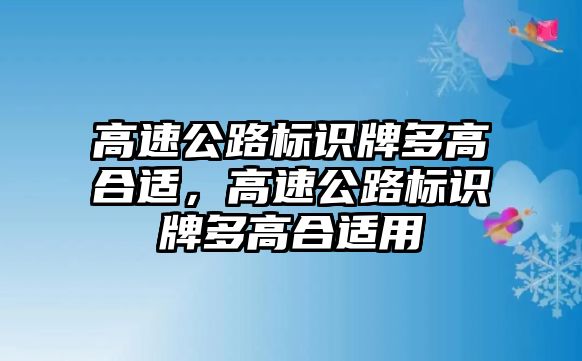 高速公路标识牌多高合适，高速公路标识牌多高合适用